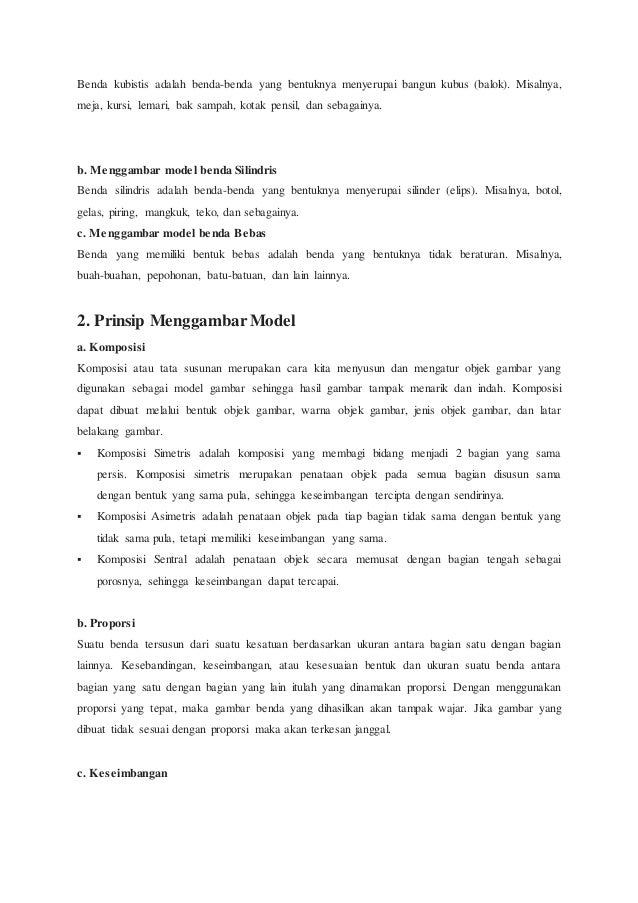 Benda kubistis adalah benda-benda yang bentuknya menyerupai bangun kubus (balok). Misalnya, meja, kursi, lemari, bak sampah, kotak pensil, dan sebagainya.

b. Menggambar model benda Silindris
Benda silindris adalah benda-benda yang bentuknya menyerupai silinder (elips). Misalnya, botol, gelas, piring, mangkuk, teko, dan sebagainya.
c. Menggambar model benda Bebas
Benda yang memiliki bentuk bebas adalah benda yang bentuknya tidak beraturan. Misalnya, buah-buahan, pepohonan, batu-batuan, dan lain lainnya.

2. Prinsip Menggambar Model
a. Komposisi
Komposisi atau tata susunan merupakan cara kita menyusun dan mengatur objek gambar yang digunakan sebagai model gambar sehingga hasil gambar tampak menarik dan indah. Komposisi dapat dibuat melalui bentuk objek gambar, warna objek gambar, jenis objek gambar, dan latar belakang gambar.
▪ Komposisi Simetris adalah komposisi yang membagi bidang menjadi 2 bagian yang sama persis. Komposisi simetris merupakan penataan objek pada semua bagian disusun sama dengan bentuk yang sama pula, sehingga keseimbangan tercipta dengan sendirinya.
▪ Komposisi Asimetris adalah penataan objek pada tiap bagian tidak sama dengan bentuk yang tidak sama pula, tetapi memiliki keseimbangan yang sama.
▪ Komposisi Sentral adalah penataan objek secara memusat dengan bagian tengah sebagai porosnya, sehingga keseimbangan dapat tercapai.

b. Proporsi
Suatu benda tersusun dari suatu kesatuan berdasarkan ukuran antara bagian satu dengan bagian lainnya. Kesebandingan, keseimbangan, atau kesesuaian bentuk dan ukuran suatu benda antara bagian yang satu dengan bagian yang lain itulah yang dinamakan proporsi. Dengan menggunakan proporsi yang tepat, maka gambar benda yang dihasilkan akan tampak wajar. Jika gambar yang dibuat tidak sesuai dengan proporsi maka akan terkesan janggal.

c. Keseimbangan